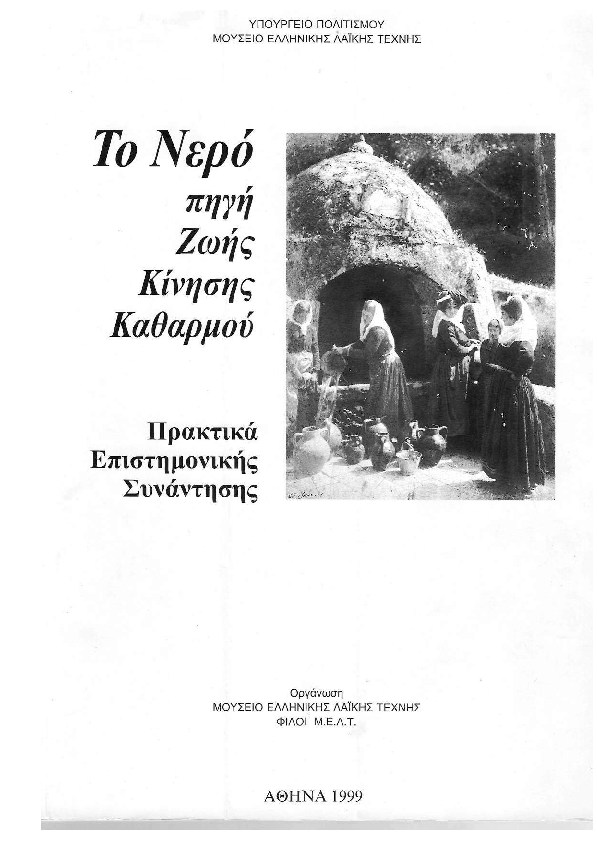 ΥΠΟΥΡΓΕΙΟ ΠΟΛΙΤΙΣΜΟΥ
ΜΟΥΣΕΙΟ ΕΛΛΗΝΙΚΗΣ ΛΑΪΚΗΣ ΤΕΧΝΗΣ

Το Νερό
πηγή
Ζωής
Κίνησης
Καθαρμού

Πρακτικά
Επιστημονικής
Συνάντησης

Οργάνωση
ΜΟΥΣΕΙΟ ΕΛΛΗΝΙΚΗΣ ΛΑΪΚΗΣ ΤΕΧΝΗΣ
ΦΙΛΟΙ Μ.Ε.Λ.Τ.

ΑΘΗΝΑ 1999